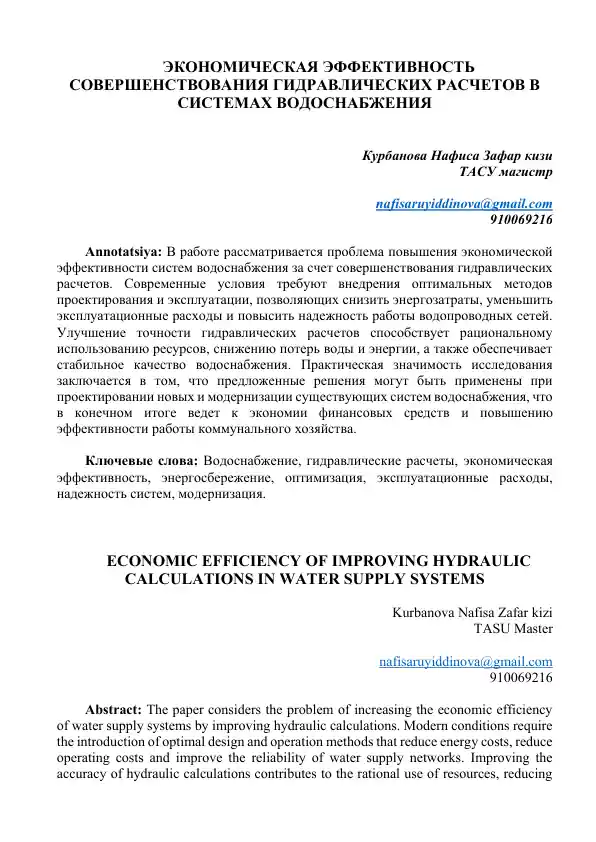 ЭКОНОМИЧЕСКАЯ ЭФФЕКТИВНОСТЬ СОВЕРШЕНСТВОВАНИЯ ГИДРАВЛИЧЕСКИХ РАСЧЕТОВ В СИСТЕМАХ ВОДОСНАБЖЕНИЯ

Курбанова Нафиса Зафар кизи
ТАСУ магистр

nafisaruyiddinova@gmail.com
910069216

Annotatsiya: В работе рассматривается проблема повышения экономической эффективности систем водоснабжения за счет совершенствования гидравлических расчетов. Современные условия требуют внедрения оптимальных методов проектирования и эксплуатации, позволяющих снизить энергозатраты, уменьшить эксплуатационные расходы и повысить надежность работы водопроводных сетей. Улучшение точности гидравлических расчетов способствует рациональному использованию ресурсов, снижению потерь воды и энергии, а также обеспечивает стабильное качество водоснабжения. Практическая значимость исследования заключается в том, что предложенные решения могут быть применены при проектировании новых и модернизации существующих систем водоснабжения, что в конечном итоге ведет к экономии финансовых средств и повышению эффективности работы коммунального хозяйства.

Ключевые слова: Водоснабжение, гидравлические расчеты, экономическая эффективность, энергосбережение, оптимизация, эксплуатационные расходы, надежность систем, модернизация.

ECONOMIC EFFICIENCY OF IMPROVING HYDRAULIC CALCULATIONS IN WATER SUPPLY SYSTEMS

Kurbanova Nafisa Zafar kizi
TASU Master

nafisaruyiddinova@gmail.com
910069216

Abstract: The paper considers the problem of increasing the economic efficiency of water supply systems by improving hydraulic calculations. Modern conditions require the introduction of optimal design and operation methods that reduce energy costs, reduce operating costs and improve the reliability of water supply networks. Improving the accuracy of hydraulic calculations contributes to the rational use of resources, reducing